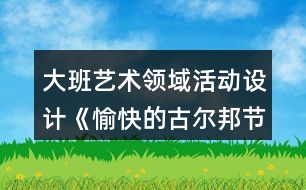 大班艺术领域活动设计《愉快的古尔邦节